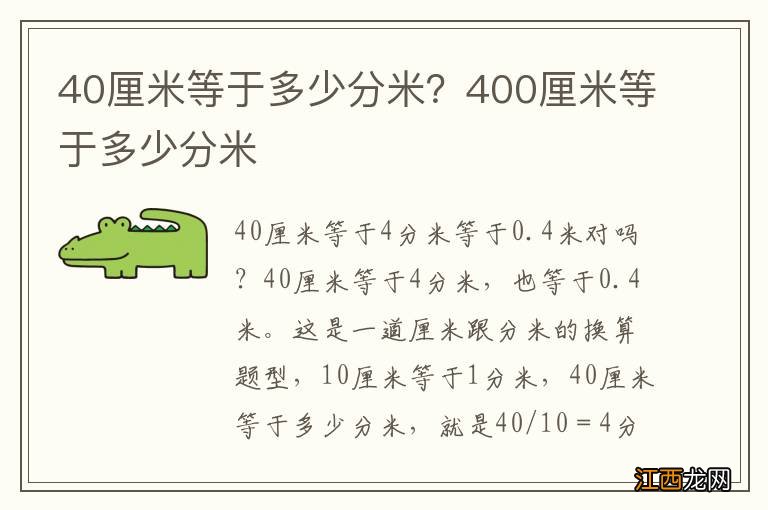 40厘米等于多少分米？400厘米等于多少分米

40厘米等于4分米等于0.4米对吗？40厘米等于4分米，也等于0.4米。这是一道厘米跟分米的换算题型，10厘米等于1分米，40厘米等于多少分米，就是40/10＝4分

江西龙网